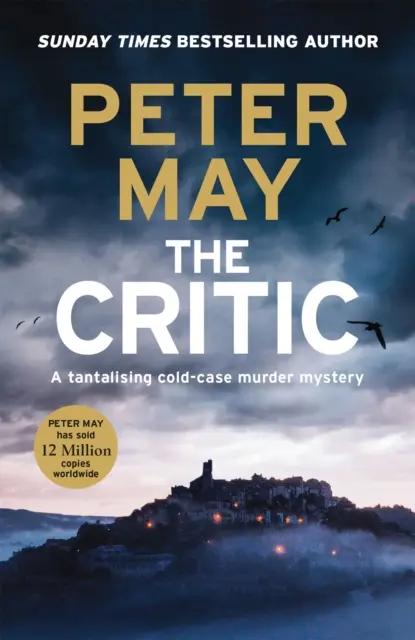 SUNDAY TIMES BESTSELLING AUTHOR

PETER MAY

THE CRITIC

A tantalising cold-case murder mystery

PETER MAY has sold 12 Million copies worldwide